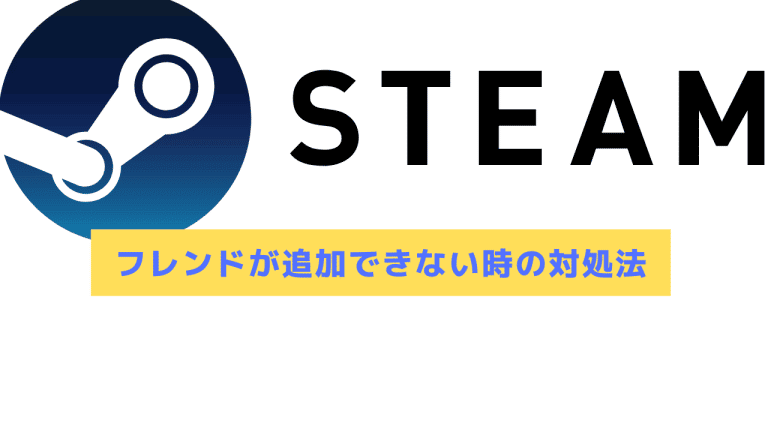 STEAM

フレンドが追加できない時の対処法